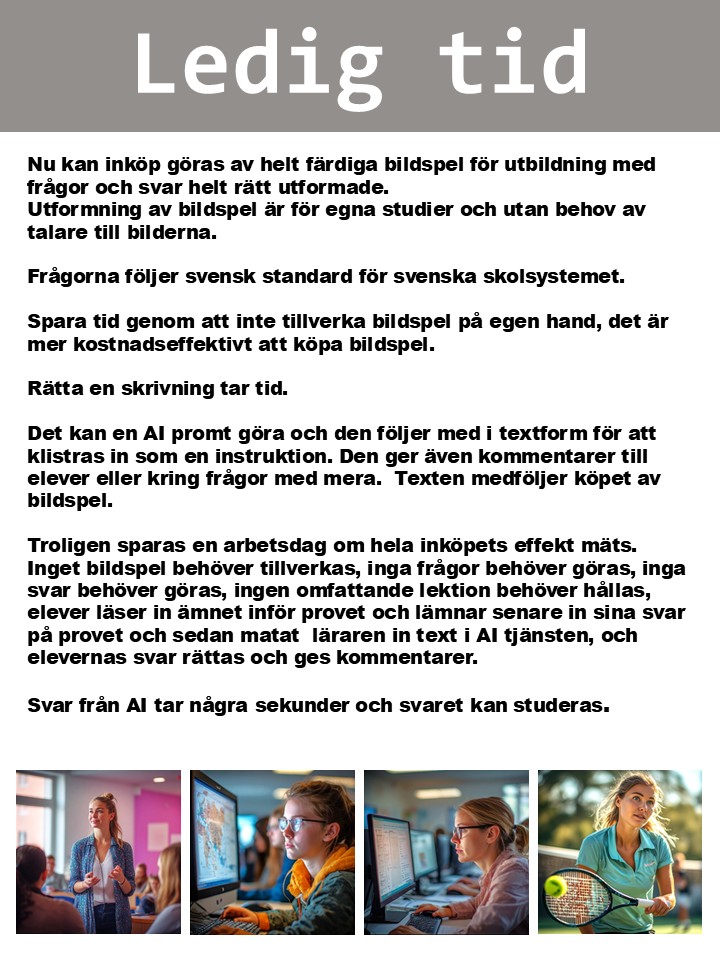 Ledig tid

Nu kan inköp göras av helt färdiga bildspel för utbildning med frågor och svar helt rätt utformade.
Utformning av bildspel är för egna studier och utan behov av talare till bilderna.

Frågorna följer svensk standard för svenska skolsystemet.

Spara tid genom att inte tillverka bildspel på egen hand, det är mer kostnadseffektivt att köpa bildspel.

Rätta en skrivning tar tid.

Det kan en AI promt göra och den följer med i textform för att klistras in som en instruktion. Den ger även kommentarer till elever eller kring frågor med mera. Texten medföljer köpet av bildspel.

Troligen sparas en arbetsdag om hela inköpets effekt mäts. Inget bildspel behöver tillverkas, inga frågor behöver göras, inga svar behöver göras, ingen omfattande lektion behöver hållas, elever läser in ämnet inför provet och lämnar senare in sina svar på provet och sedan matat läraren in text i AI tjänsten, och elevernas svar rättas och ges kommentarer.

Svar från AI tar några sekunder och svaret kan studeras.